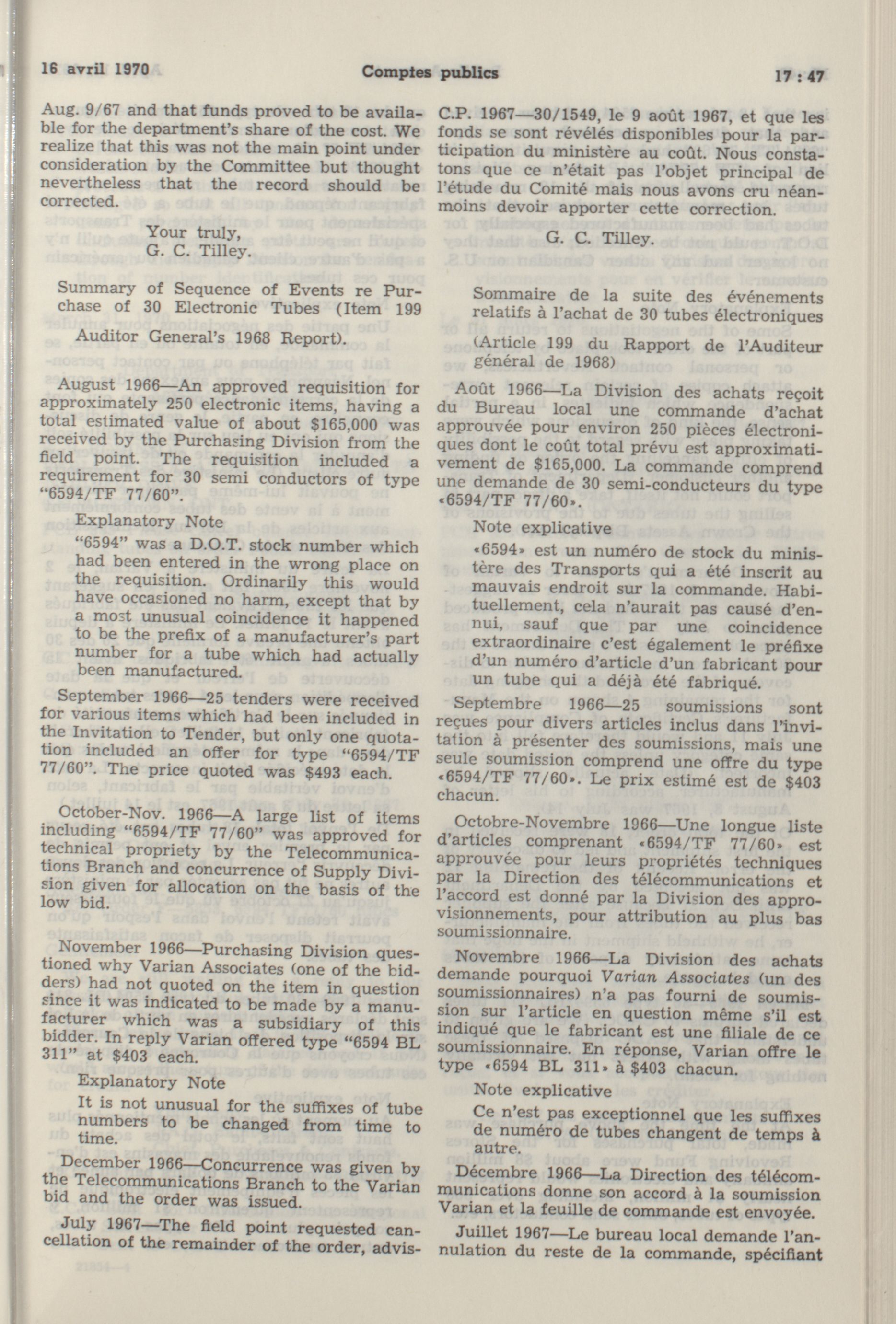 16 avril 1970 Comptes publics 17 : 47

Aug. 9/67 and that funds proved to be available for the department's share of the cost. We realize that this was not the main point under consideration by the Committee but thought nevertheless that the record should be corrected.

Your truly,
G. C. Tilley.

Summary of Sequence of Events re Purchase of 30 Electronic Tubes (Item 199 Auditor General's 1968 Report).

August 1966—An approved requisition for approximately 250 electronic items, having a total estimated value of about $165,000 was received by the Purchasing Division from the field point. The requisition included a requirement for 30 semi conductors of type "6594/TF 77/60".

Explanatory Note
"6594" was a D.O.T. stock number which had been entered in the wrong place on the requisition. Ordinarily this would have occasioned no harm, except that by a most unusual coincidence it happened to be the prefix of a manufacturer's part number for a tube which had actually been manufactured.

September 1966—25 tenders were received for various items which had been included in the Invitation to Tender, but only one quotation included an offer for type "6594/TF 77/60". The price quoted was $493 each.

October-Nov. 1966—A large list of items including "6594/TF 77/60" was approved for technical propriety by the Telecommunications Branch and concurrence of Supply Division given for allocation on the basis of the low bid.

November 1966—Purchasing Division questioned why Varian Associates (one of the bidders) had not quoted on the item in question since it was indicated to be made by a manufacturer which was a subsidiary of this bidder. In reply Varian offered type "6594 BL 311" at $403 each.

Explanatory Note
It is not unusual for the suffixes of tube numbers to be changed from time to time.

December 1966—Concurrence was given by the Telecommunications Branch to the Varian bid and the order was issued.

July 1967—The field point requested cancellation of the remainder of the order, advis-

C.P. 1967—30/1549, le 9 août 1967, et que les fonds se sont révélés disponibles pour la participation du ministère au coût. Nous constatons que ce n'était pas l'objet principal de l'étude du Comité mais nous avons cru néanmoins devoir apporter cette correction.

G. C. Tilley.

Sommaire de la suite des événements relatifs à l'achat de 30 tubes électroniques

(Article 199 du Rapport de l'Auditeur général de 1968)

Août 1966—La Division des achats reçoit du Bureau local une commande d'achat approuvée pour environ 250 pièces électroniques dont le coût total prévu est approximativement de $165,000. La commande comprend une demande de 30 semi-conducteurs du type «6594/TF 77/60».

Note explicative
«6594» est un numéro de stock du ministère des Transports qui a été inscrit au mauvais endroit sur la commande. Habituellement, cela n'aurait pas causé d'ennui, sauf que par une coincidence extraordinaire c'est également le préfixe d'un numéro d'article d'un fabricant pour un tube qui a déjà été fabriqué.

Septembre 1966—25 soumissions sont reçues pour divers articles inclus dans l'invitation à présenter des soumissions, mais une seule soumission comprend une offre du type «6594/TF 77/60». Le prix estimé est de $403 chacun.

Octobre-Novembre 1966—Une longue liste d'articles comprenant «6594/TF 77/60» est approuvée pour leurs propriétés techniques par la Direction des télécommunications et l'accord est donné par la Division des approvisionnements, pour attribution au plus bas soumissionnaire.

Novembre 1966—La Division des achats demande pourquoi Varian Associates (un des soumissionnaires) n'a pas fourni de soumission sur l'article en question même s'il est indiqué que le fabricant est une filiale de ce soumissionnaire. En réponse, Varian offre le type «6594 BL 311» à $403 chacun.

Note explicative
Ce n'est pas exceptionnel que les suffixes de numéro de tubes changent de temps à autre.

Décembre 1966—La Direction des télécommunications donne son accord à la soumission Varian et la feuille de commande est envoyée.

Juillet 1967—Le bureau local demande l'annulation du reste de la commande, spécifiant